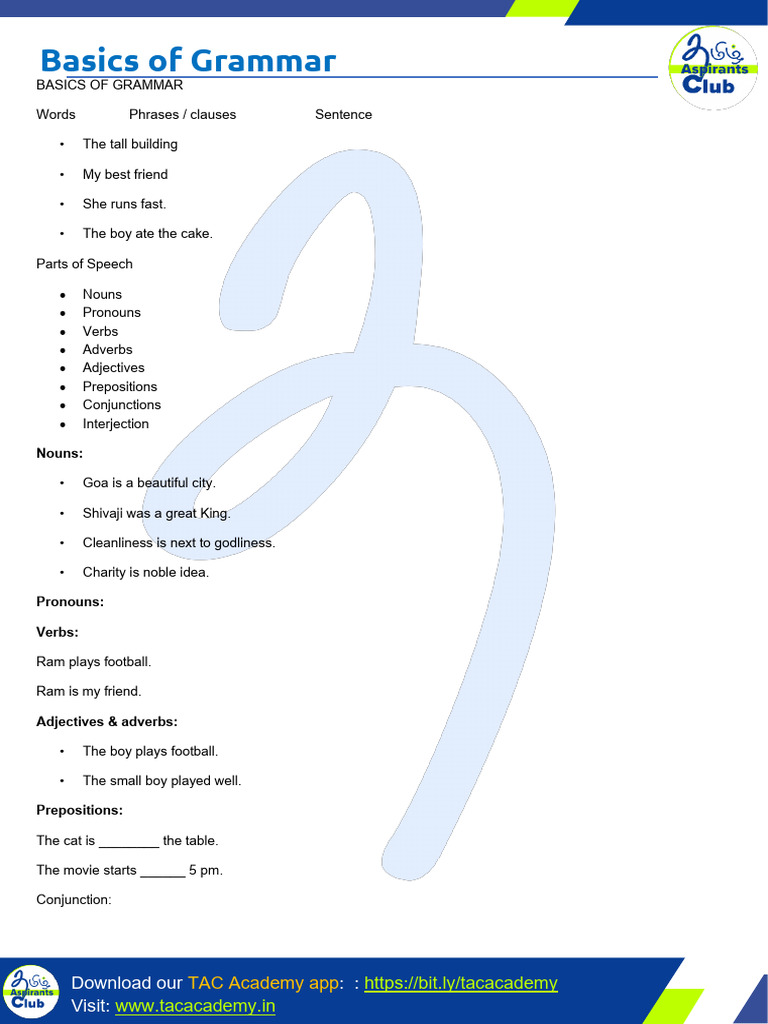 Basics of Grammar

Aspirants Club

BASICS OF GRAMMAR

Words Phrases / clauses Sentence

• The tall building
• My best friend
• She runs fast.
• The boy ate the cake.

Parts of Speech

• Nouns
• Pronouns
• Verbs
• Adverbs
• Adjectives
• Prepositions
• Conjunctions
• Interjection

Nouns:

• Goa is a beautiful city.
• Shivaji was a great King.
• Cleanliness is next to godliness.
• Charity is noble idea.

Pronouns:

Verbs:

Ram plays football.

Ram is my friend.

Adjectives & adverbs:

• The boy plays football.
• The small boy played well.

Prepositions:

The cat is ____ the table.

The movie starts ____ 5 pm.

Conjunction:

Aspirants Club

Download our TAC Academy app: : https://bit.ly/tacacademy
Visit: www.tacacademy.in